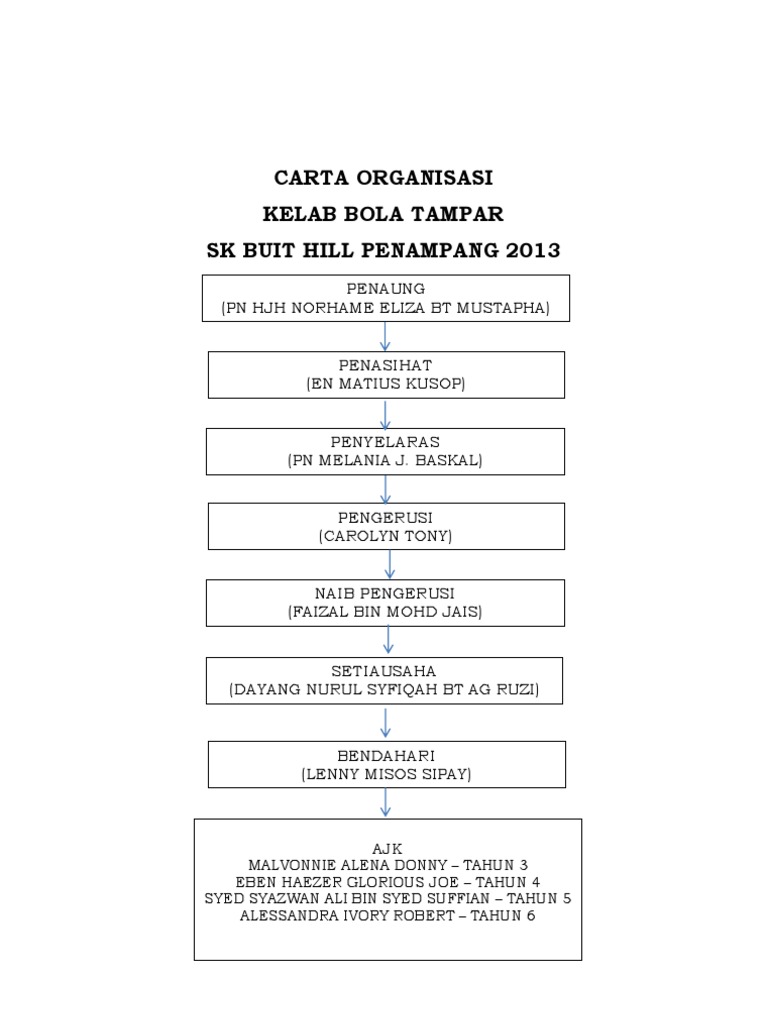 CARTA ORGANISASI
KELAB BOLA TAMPAR
SK BUIT HILL PENAMPANG 2013

PENAUNG
(PN HJH NORHAME ELIZA BT MUSTAPHA)

PENASIHAT
(EN MATIUS KUSOP)

PENYELARAS
(PN MELANIA J. BASKAL)

PENGERUSI
(CAROLYN TONY)

NAIB PENGERUSI
(FAIZAL BIN MOHD JAIS)

SETIAUSAHA
(DAYANG NURUL SYFIQAH BT AG RUZI)

BENDAHARI
(LENNY MISOS SIPAY)

AJK
MALVONNIE ALENA DONNY – TAHUN 3
EBEN HAEZER GLORIOUS JOE – TAHUN 4
SYED SYAZWAN ALI BIN SYED SUFFIAN – TAHUN 5
ALESSANDRA IVORY ROBERT – TAHUN 6